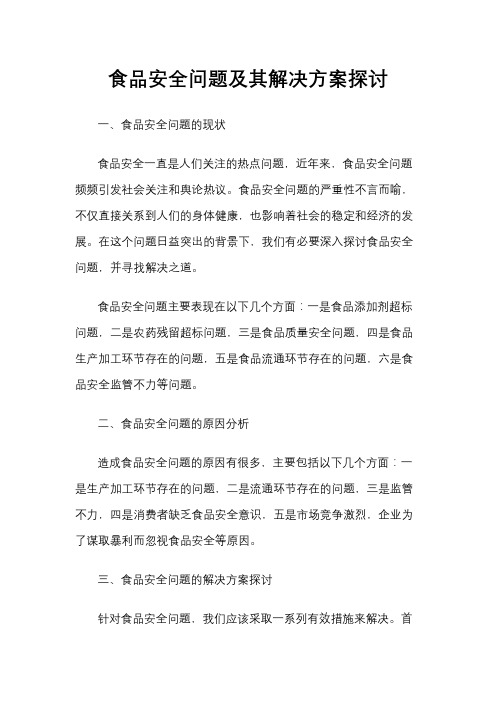 食品安全问题及其解决方案探讨

一、食品安全问题的现状

食品安全一直是人们关注的热点问题，近年来，食品安全问题频频引发社会关注和舆论热议。食品安全问题的严重性不言而喻，不仅直接关系到人们的身体健康，也影响着社会的稳定和经济的发展。在这个问题日益突出的背景下，我们有必要深入探讨食品安全问题，并寻找解决之道。

食品安全问题主要表现在以下几个方面：一是食品添加剂超标问题，二是农药残留超标问题，三是食品质量安全问题，四是食品生产加工环节存在的问题，五是食品流通环节存在的问题，六是食品安全监管不力等问题。

二、食品安全问题的原因分析

造成食品安全问题的原因有很多，主要包括以下几个方面：一是生产加工环节存在的问题，二是流通环节存在的问题，三是监管不力，四是消费者缺乏食品安全意识，五是市场竞争激烈，企业为了谋取暴利而忽视食品安全等原因。

三、食品安全问题的解决方案探讨

针对食品安全问题，我们应该采取一系列有效措施来解决。首